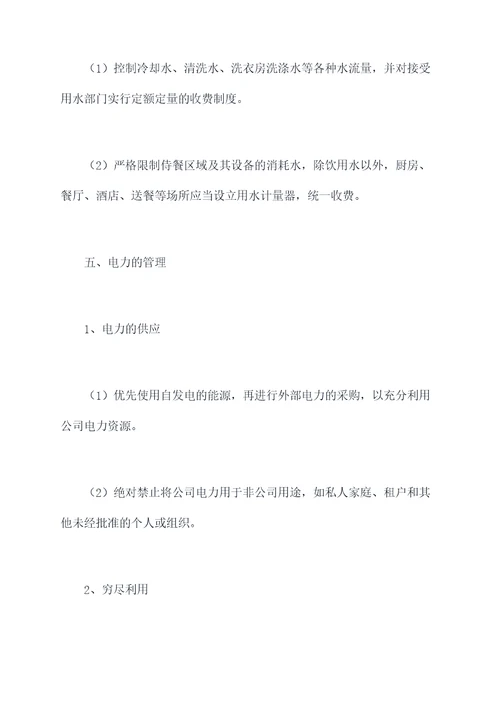 （1）控制冷却水、清洗水、洗衣房洗涤水等各种水流量，并对接受用水部门实行定额定量的收费制度。

（2）严格限制侍餐区域及其设备的消耗水，除饮用水以外，厨房、餐厅、酒店、送餐等场所应当设立用水计量器，统一收费。

五、电力的管理

1、电力的供应

（1）优先使用自发电的能源，再进行外部电力的采购，以充分利用公司电力资源。

（2）绝对禁止将公司电力用于非公司用途，如私人家庭、租户和其他未经批准的个人或组织。

2、穷尽利用